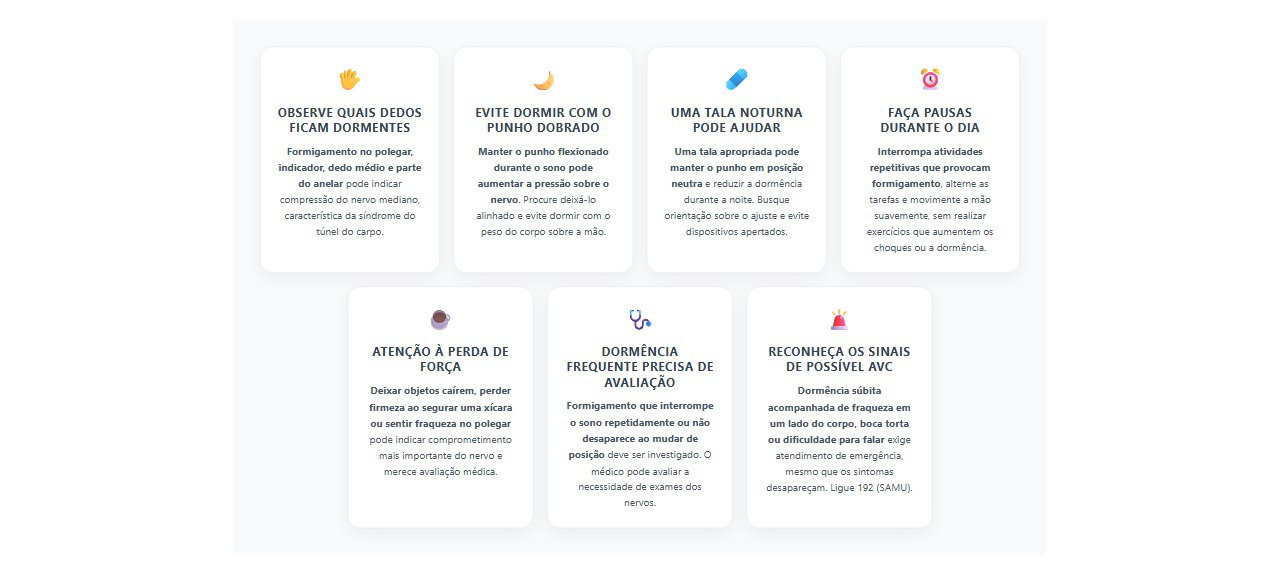 OBSERVE QUAIS DEDOS FICAM DORMENTES

Formigamento no polegar, indicador, dedo médio e parte do anelar pode indicar compressão do nervo mediano, característica da síndrome do túnel do carpo.

EVITE DORMIR COM O PUNHO DOBRADO

Manter o punho flexionado durante o sono pode aumentar a pressão sobre o nervo. Procure deixá-lo alinhado e evite dormir com o peso do corpo sobre a mão.

UMA TALA NOTURNA PODE AJUDAR

Uma tala apropriada pode manter o punho em posição neutra e reduzir a dormência durante a noite. Busque orientação sobre o ajuste e evite dispositivos apertados.

FAÇA PAUSAS DURANTE O DIA

Interrompa atividades repetitivas que provocam formigamento, alterne as tarefas e movimente a mão suavemente, sem realizar exercícios que aumentem os choques ou a dormência.

ATENÇÃO À PERDA DE FORÇA

Deixar objetos caírem, perder firmeza ao segurar uma xícara ou sentir fraqueza no polegar pode indicar comprometimento mais importante do nervo e merece avaliação médica.

DORMÊNCIA FREQUENTE PRECISA DE AVALIAÇÃO

Formigamento que interrompe o sono repetidamente ou não desaparece ao mudar de posição deve ser investigado. O médico pode avaliar a necessidade de exames dos nervos.

RECONHEÇA OS SINAIS DE POSSÍVEL AVC

Dormência súbita acompanhada de fraqueza em um lado do corpo, boca torta ou dificuldade para falar exige atendimento de emergência, mesmo que os sintomas desapareçam. Ligue 192 (SAMU).